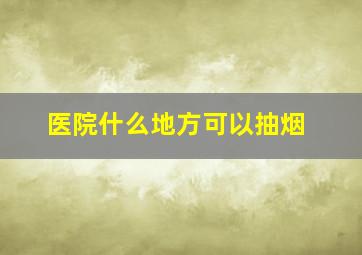 医院什么地方可以抽烟